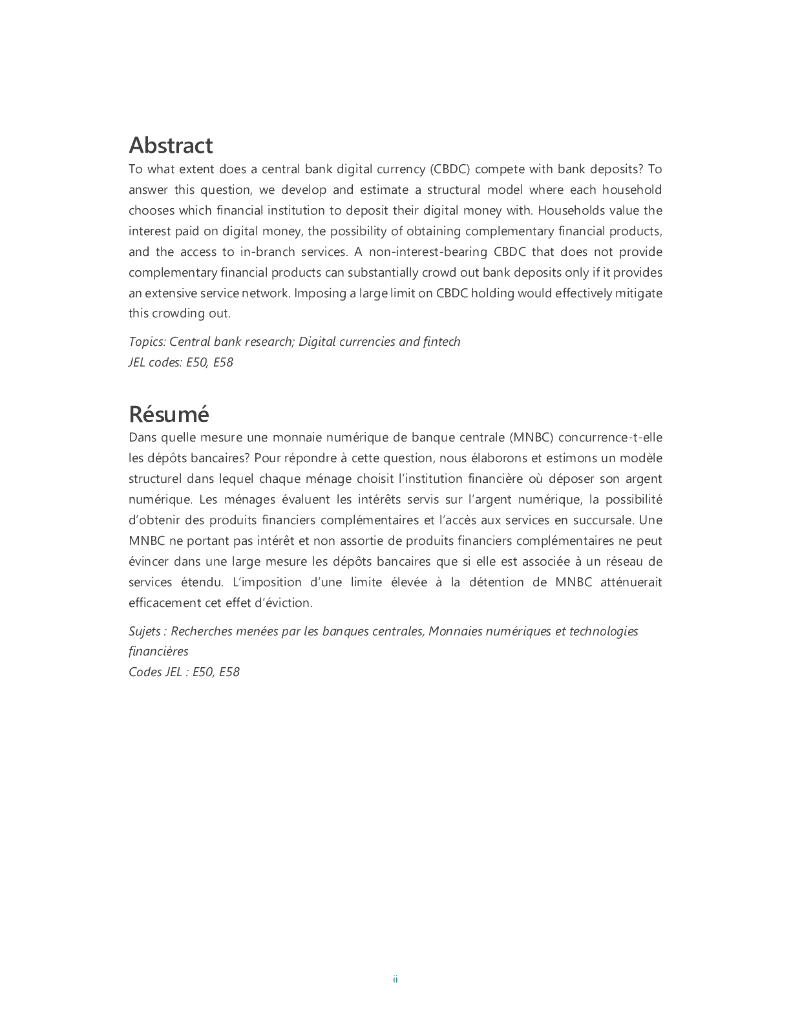 Abstract

To what extent does a central bank digital currency (CBDC) compete with bank deposits? To answer this question, we develop and estimate a structural model where each household chooses which financial institution to deposit their digital money with. Households value the interest paid on digital money, the possibility of obtaining complementary financial products, and the access to in-branch services. A non-interest-bearing CBDC that does not provide complementary financial products can substantially crowd out bank deposits only if it provides an extensive service network. Imposing a large limit on CBDC holding would effectively mitigate this crowding out.

Topics: Central bank research; Digital currencies and fintech
JEL codes: E50, E58

Résumé

Dans quelle mesure une monnaie numérique de banque centrale (MNBC) concurrence-t-elle les dépôts bancaires? Pour répondre à cette question, nous élaborons et estimons un modèle structurel dans lequel chaque ménage choisit l'institution financière où déposer son argent numérique. Les ménages évaluent les intérêts servis sur l'argent numérique, la possibilité d'obtenir des produits financiers complémentaires et l'accès aux services en succursale. Une MNBC ne portant pas intérêt et non assortie de produits financiers complémentaires ne peut évincer dans une large mesure les dépôts bancaires que si elle est associée à un réseau de services étendu. L'imposition d'une limite élevée à la détention de MNBC atténuerait efficacement cet effet d'éviction.

Sujets : Recherches menées par les banques centrales, Monnaies numériques et technologies financières
Codes JEL : E50, E58

ii